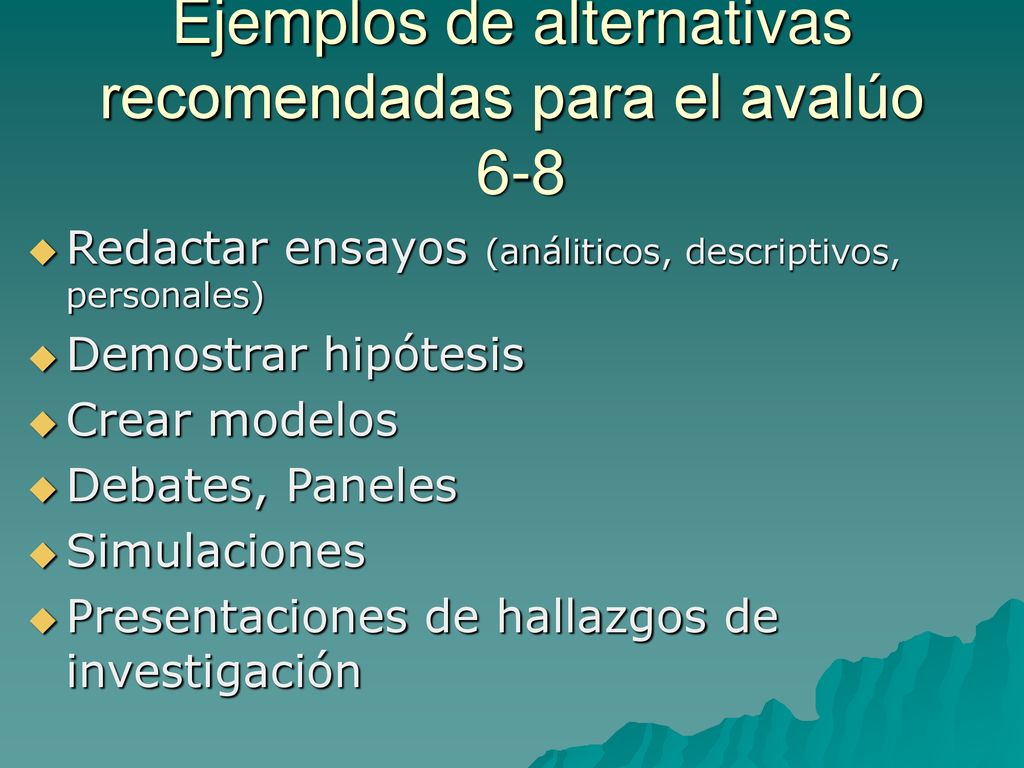 Ejemplos de alternativas recomendadas para el avalúo 6-8

Redactar ensayos (análiticos, descriptivos, personales)

Demostrar hipótesis

Crear modelos

Debates, Paneles

Simulaciones

Presentaciones de hallazgos de investigación